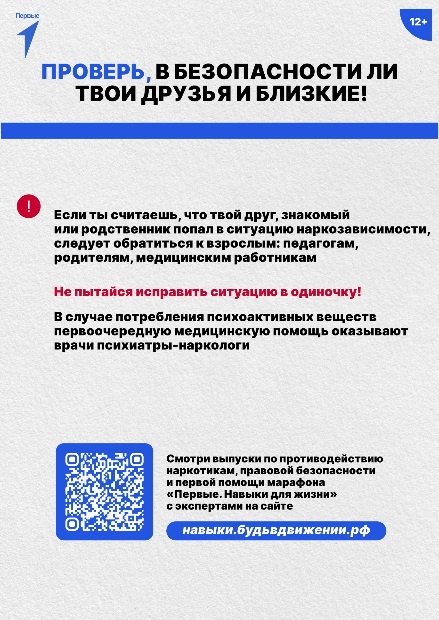 Первые

12+

ПРОВЕРЬ, В БЕЗОПАСНОСТИ ЛИ ТВОИ ДРУЗЬЯ И БЛИЗКИЕ!

!

Если ты считаешь, что твой друг, знакомый или родственник попал в ситуацию наркозависимости, следует обратиться к взрослым: педагогам, родителям, медицинским работникам

Не пытайся исправить ситуацию в одиночку!

В случае потребления психоактивных веществ первоочередную медицинскую помощь оказывают врачи психиатры-наркологи

Смотри выпуски по противодействию наркотикам, правовой безопасности и первой помощи марафона «Первые. Навыки для жизни» с экспертами на сайте

навыки.будьвдвижении.рф